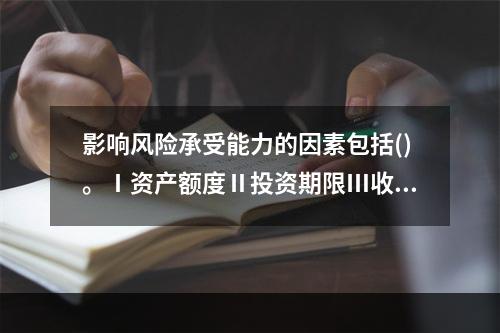 影响风险承受能力的因素包括()。Ⅰ资产额度Ⅱ投资期限Ⅲ收...